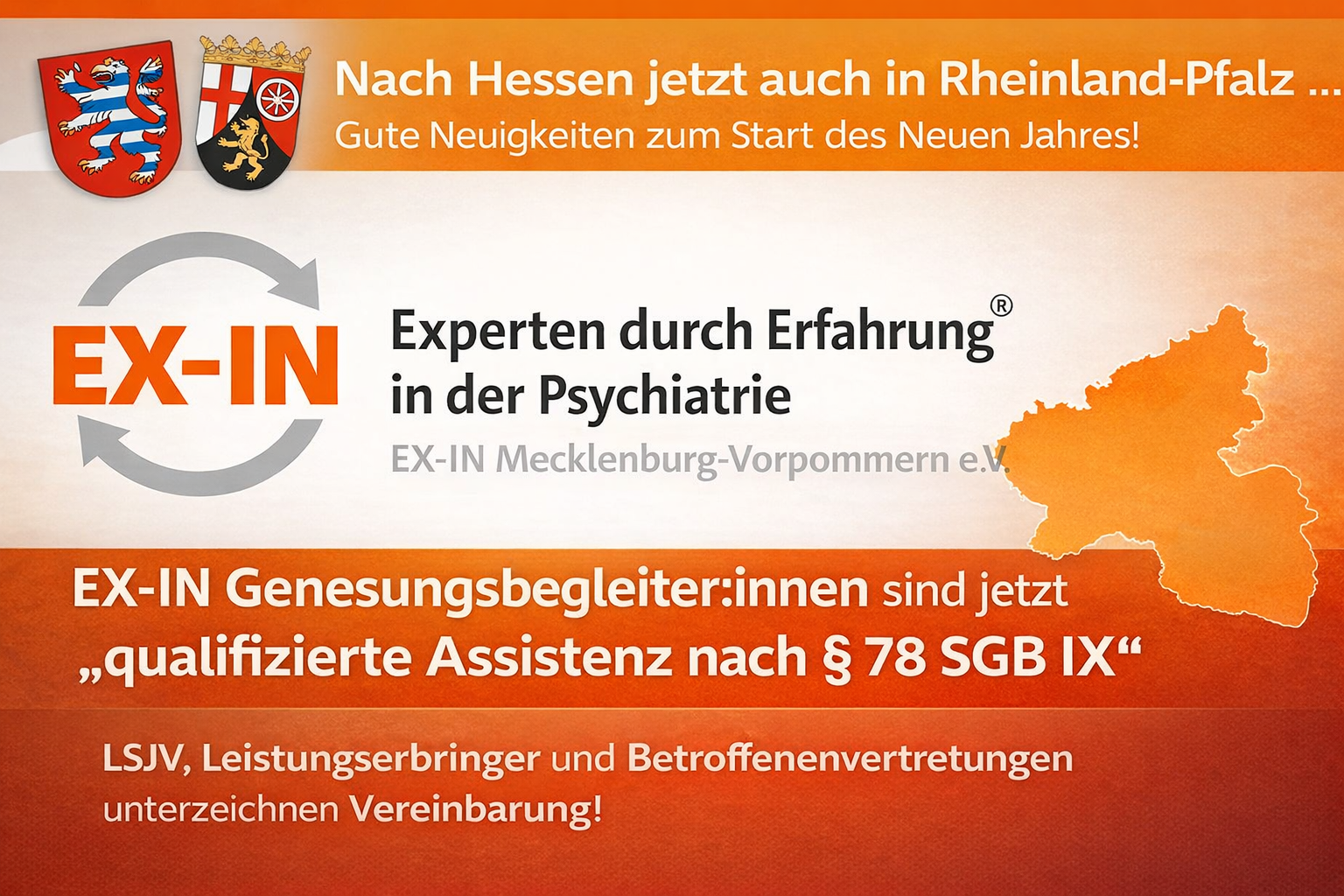 Nach Hessen jetzt auch in Rheinland-Pfalz ...
Gute Neuigkeiten zum Start des Neuen Jahres!

EX-IN

Experten durch Erfahrung®
in der Psychiatrie

EX-IN Mecklenburg-Vorpommern e.V.

EX-IN Genesungsbegleiter:innen sind jetzt
„qualifizierte Assistenz nach § 78 SGB IX“

LSJV, Leistungserbringer und Betroffenenvertretungen unterzeichnen Vereinbarung!